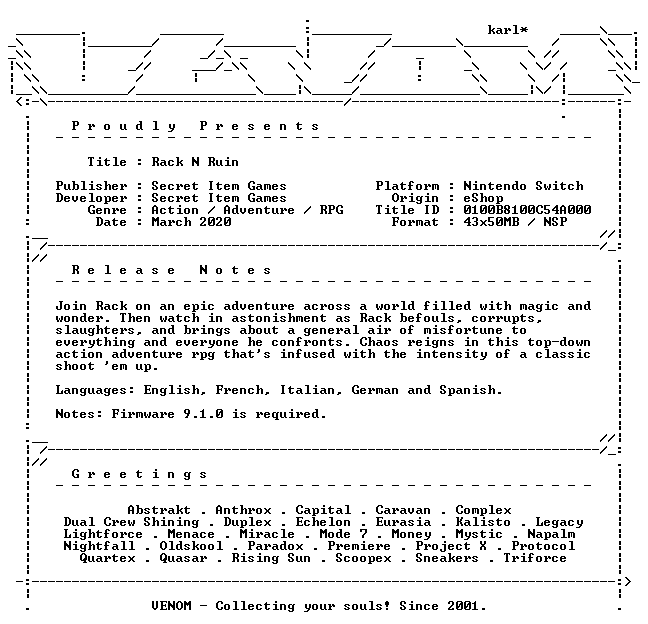 karl*

Proudly Presents

Title : Rack N Ruin

Publisher : Secret Item Games
Developer : Secret Item Games
Genre : Action / Adventure / RPG
Date : March 2020

Platform : Nintendo Switch
Origin : eShop
Title ID : 0100B8100C54A000
Format : 43x50MB / NSP

Release Notes

Join Rack on an epic adventure across a world filled with magic and wonder. Then watch in astonishment as Rack befouls, corrupts, slaughters, and brings about a general air of misfortune to everything and everyone he confronts. Chaos reigns in this top-down action adventure rpg that's infused with the intensity of a classic shoot 'em up.

Languages: English, French, Italian, German and Spanish.

Notes: Firmware 9.1.0 is required.

Greetings

Abstrakt . Anthrox . Capital . Caravan . Complex
Dual Crew Shining . Duplex . Echelon . Eurasia . Kalisto . Legacy
Lightforce . Menace . Miracle . Mode 7 . Money . Mystic . Napalm
Nightfall . Oldskool . Paradox . Premiere . Project X . Protocol
Quartex . Quasar . Rising Sun . Scoopex . Sneakers . Triforce

VENOM - Collecting your souls! Since 2001.